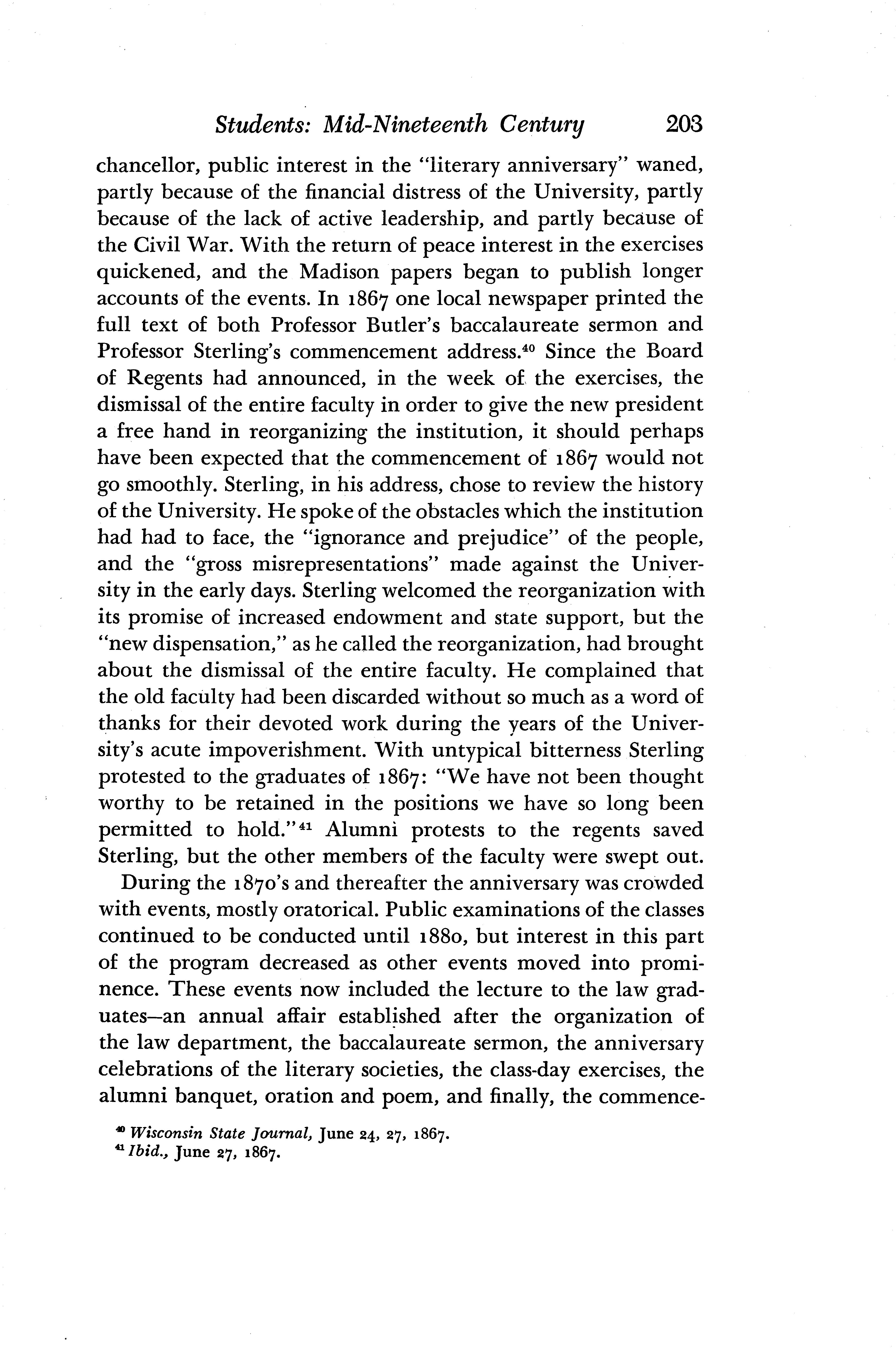 Students: Mid-Nineteenth Century 203

chancellor, public interest in the "literary anniversary" waned, partly because of the financial distress of the University, partly because of the lack of active leadership, and partly because of the Civil War. With the return of peace interest in the exercises quickened, and the Madison papers began to publish longer accounts of the events. In 1867 one local newspaper printed the full text of both Professor Butler's baccalaureate sermon and Professor Sterling's commencement address.$^{40}$ Since the Board of Regents had announced, in the week of the exercises, the dismissal of the entire faculty in order to give the new president a free hand in reorganizing the institution, it should perhaps have been expected that the commencement of 1867 would not go smoothly. Sterling, in his address, chose to review the history of the University. He spoke of the obstacles which the institution had had to face, the "ignorance and prejudice" of the people, and the "gross misrepresentations" made against the University in the early days. Sterling welcomed the reorganization with its promise of increased endowment and state support, but the "new dispensation," as he called the reorganization, had brought about the dismissal of the entire faculty. He complained that the old faculty had been discarded without so much as a word of thanks for their devoted work during the years of the University's acute impoverishment. With untypical bitterness Sterling protested to the graduates of 1867: "We have not been thought worthy to be retained in the positions we have so long been permitted to hold."$^{41}$ Alumni protests to the regents saved Sterling, but the other members of the faculty were swept out.

During the 1870's and thereafter the anniversary was crowded with events, mostly oratorical. Public examinations of the classes continued to be conducted until 1880, but interest in this part of the program decreased as other events moved into prominence. These events now included the lecture to the law graduates—an annual affair established after the organization of the law department, the baccalaureate sermon, the anniversary celebrations of the literary societies, the class-day exercises, the alumni banquet, oration and poem, and finally, the commence-

$^{40}$ Wisconsin State Journal, June 24, 27, 1867.
$^{41}$ Ibid., June 27, 1867.